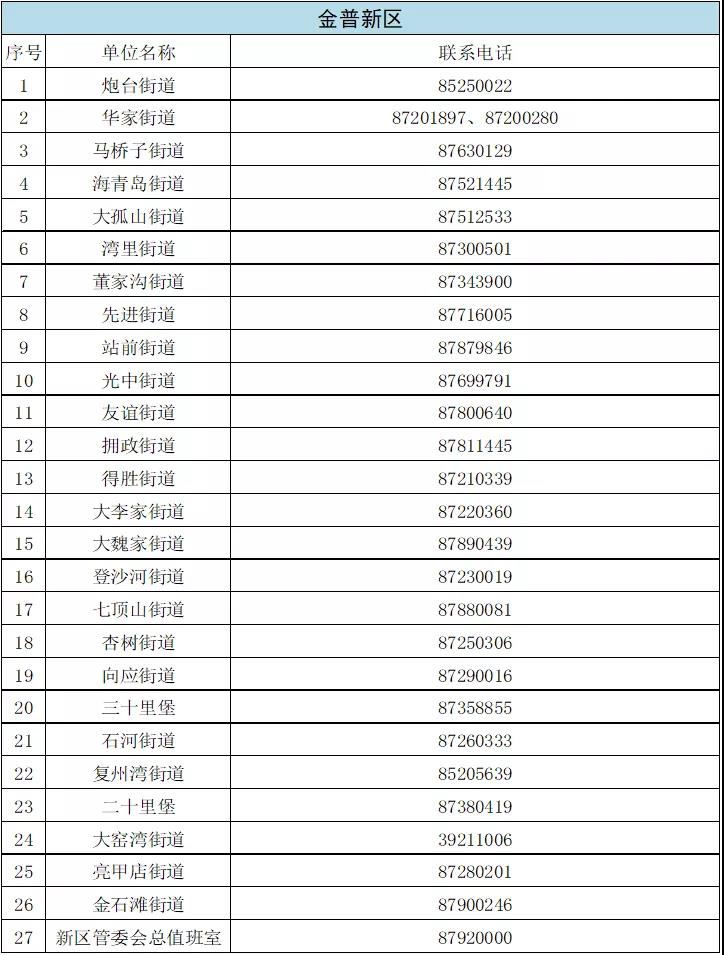 金普新区

| 序号 | 单位名称 | 联系电话 |
|---|---|---|
| 1 | 炮台街道 | 85250022 |
| 2 | 华家街道 | 87201897、87200280 |
| 3 | 马桥子街道 | 87630129 |
| 4 | 海青岛街道 | 87521445 |
| 5 | 大孤山街道 | 87512533 |
| 6 | 湾里街道 | 87300501 |
| 7 | 董家沟街道 | 87343900 |
| 8 | 先进街道 | 87716005 |
| 9 | 站前街道 | 87879846 |
| 10 | 光中街道 | 87699791 |
| 11 | 友谊街道 | 87800640 |
| 12 | 拥政街道 | 87811445 |
| 13 | 得胜街道 | 87210339 |
| 14 | 大李家街道 | 87220360 |
| 15 | 大魏家街道 | 87890439 |
| 16 | 登沙河街道 | 87230019 |
| 17 | 七顶山街道 | 87880081 |
| 18 | 杏树街道 | 87250306 |
| 19 | 向应街道 | 87290016 |
| 20 | 三十里堡 | 87358855 |
| 21 | 石河街道 | 87260333 |
| 22 | 复州湾街道 | 85205639 |
| 23 | 二十里堡 | 87380419 |
| 24 | 大窑湾街道 | 39211006 |
| 25 | 亮甲店街道 | 87280201 |
| 26 | 金石滩街道 | 87900246 |
| 27 | 新区管委会总值班室 | 87920000 |